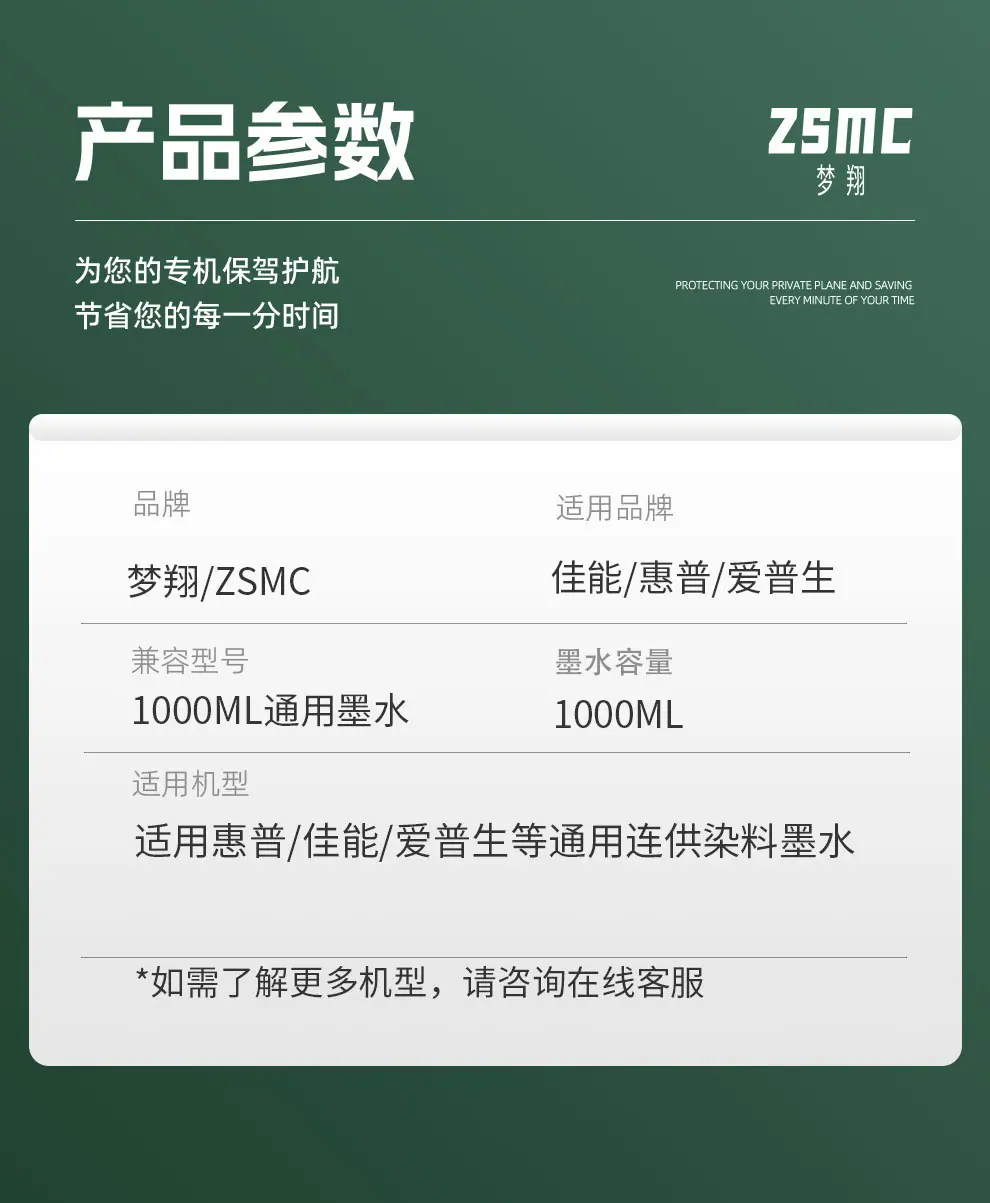 产品参数

ZSMC
梦翔

为您的专机保驾护航
节省您的每一分时间

PROTECTING YOUR PRIVATE PLANE AND SAVING
EVERY MINUTE OF YOUR TIME

品牌
梦翔/ZSMC

适用品牌
佳能/惠普/爱普生

兼容型号
1000ML通用墨水

墨水容量
1000ML

适用机型
适用惠普/佳能/爱普生等通用连供染料墨水

*如需了解更多机型，请咨询在线客服